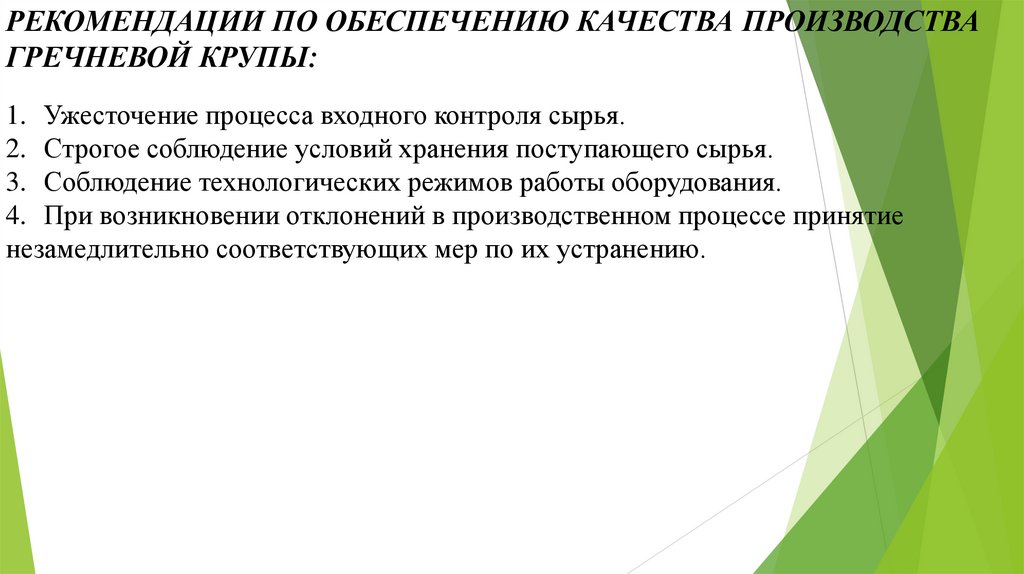 РЕКОМЕНДАЦИИ ПО ОБЕСПЕЧЕНИЮ КАЧЕСТВА ПРОИЗВОДСТВА ГРЕЧНЕВОЙ КРУПЫ:

1. Ужесточение процесса входного контроля сырья.
2. Строгое соблюдение условий хранения поступающего сырья.
3. Соблюдение технологических режимов работы оборудования.
4. При возникновении отклонений в производственном процессе принятие незамедлительно соответствующих мер по их устранению.